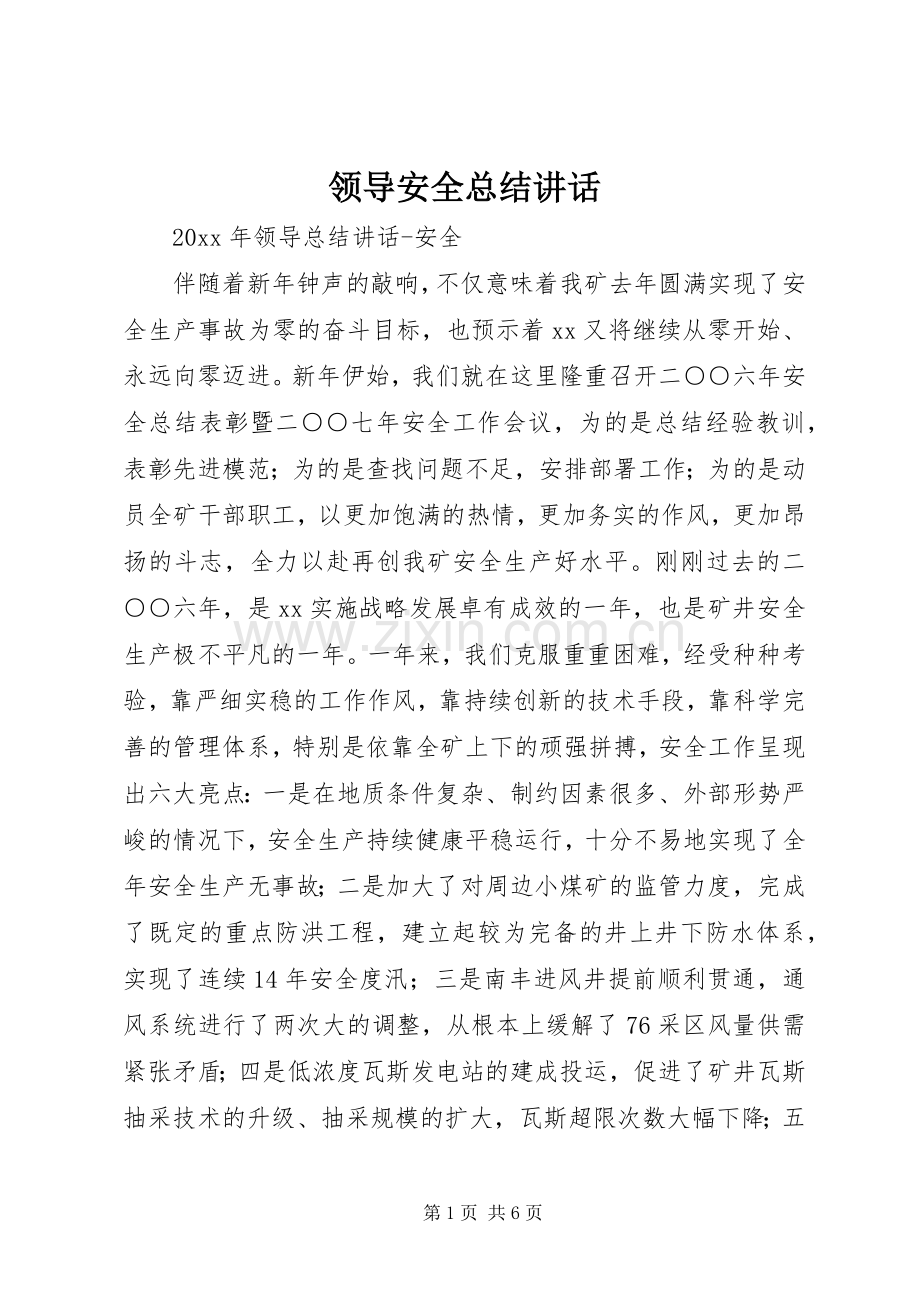 领导安全总结讲话

20xx年领导总结讲话-安全

伴随着新年钟声的敲响，不仅意味着我矿去年圆满实现了安全生产事故为零的奋斗目标，也预示着xx又将继续从零开始、永远向零迈进。新年伊始，我们就在这里隆重召开二〇〇六年安全总结表彰暨二〇〇七年安全工作会议，为的是总结经验教训，表彰先进模范；为的是查找问题不足，安排部署工作；为的是动员全矿干部职工，以更加饱满的热情，更加务实的作风，更加昂扬的斗志，全力以赴再创我矿安全生产好水平。刚刚过去的二〇〇六年，是xx实施战略发展卓有成效的一年，也是矿井安全生产极不平凡的一年。一年来，我们克服重重困难，经受种种考验，靠严细实稳的工作作风，靠持续创新的技术手段，靠科学完善的管理体系，特别是依靠全矿上下的顽强拼搏，安全工作呈现出六大亮点：一是在地质条件复杂、制约因素很多、外部形势严峻的情况下，安全生产持续健康平稳运行，十分不易地实现了全年安全生产无事故；二是加大了对周边小煤矿的监管力度，完成了既定的重点防洪工程，建立起较为完备的井上井下防水体系，实现了连续14年安全度汛；三是南丰进风井提前顺利贯通，通风系统进行了两次大的调整，从根本上缓解了76采区风量供需紧张矛盾；四是低浓度瓦斯发电站的建成投运，促进了矿井瓦斯抽采技术的升级、抽采规模的扩大，瓦斯超限次数大幅下降；五

第1页 共6页

www.zixin.com.cn